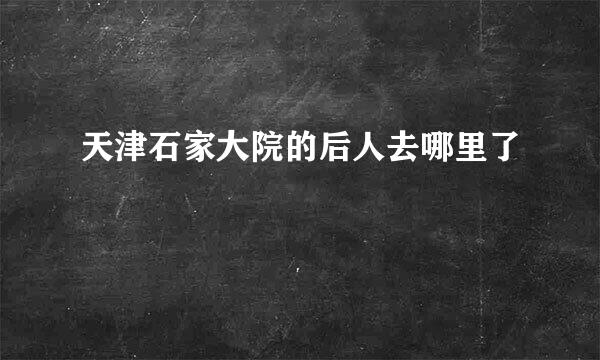 天津石家大院的后人去哪里了